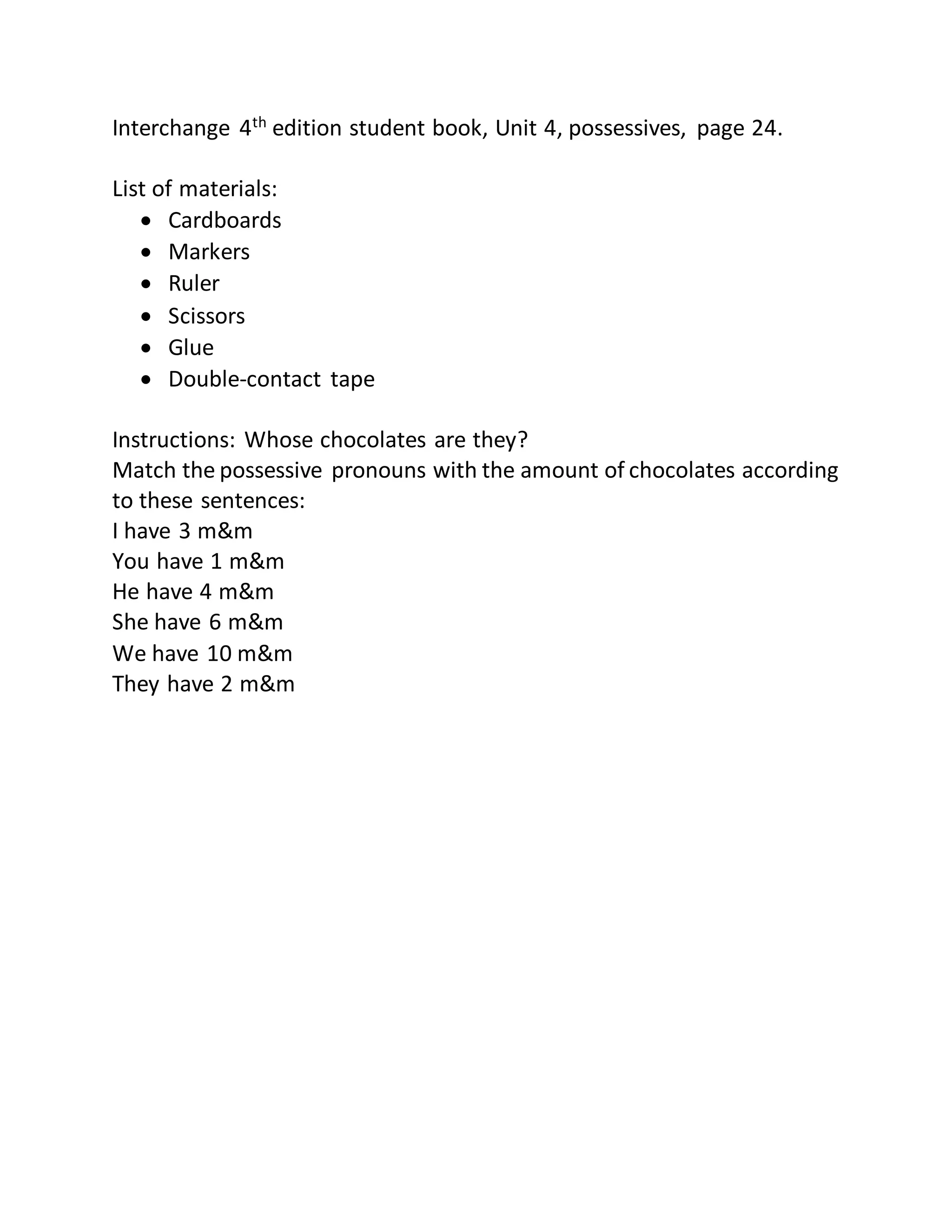 Interchange 4th edition student book, Unit 4, possessives, page 24.

List of materials:
• Cardboards
• Markers
• Ruler
• Scissors
• Glue
• Double-contact tape

Instructions: Whose chocolates are they?
Match the possessive pronouns with the amount of chocolates according to these sentences:
I have 3 m&m
You have 1 m&m
He have 4 m&m
She have 6 m&m
We have 10 m&m
They have 2 m&m